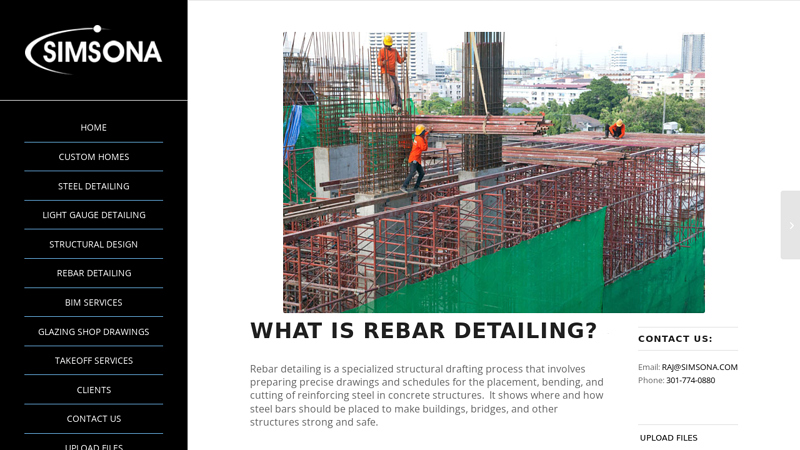 SIMSONA

HOME

CUSTOM HOMES

STEEL DETAILING

LIGHT GAUGE DETAILING

STRUCTURAL DESIGN

REBAR DETAILING

BIM SERVICES

GLAZING SHOP DRAWINGS

TAKEOFF SERVICES

CLIENTS

CONTACT US

UPLOAD FILES

WHAT IS REBAR DETAILING?

Rebar detailing is a specialized structural drafting process that involves preparing precise drawings and schedules for the placement, bending, and cutting of reinforcing steel in concrete structures. It shows where and how steel bars should be placed to make buildings, bridges, and other structures strong and safe.

CONTACT US:

Email: RAJ@SIMSONA.COM
Phone: 301-774-0880

UPLOAD FILES